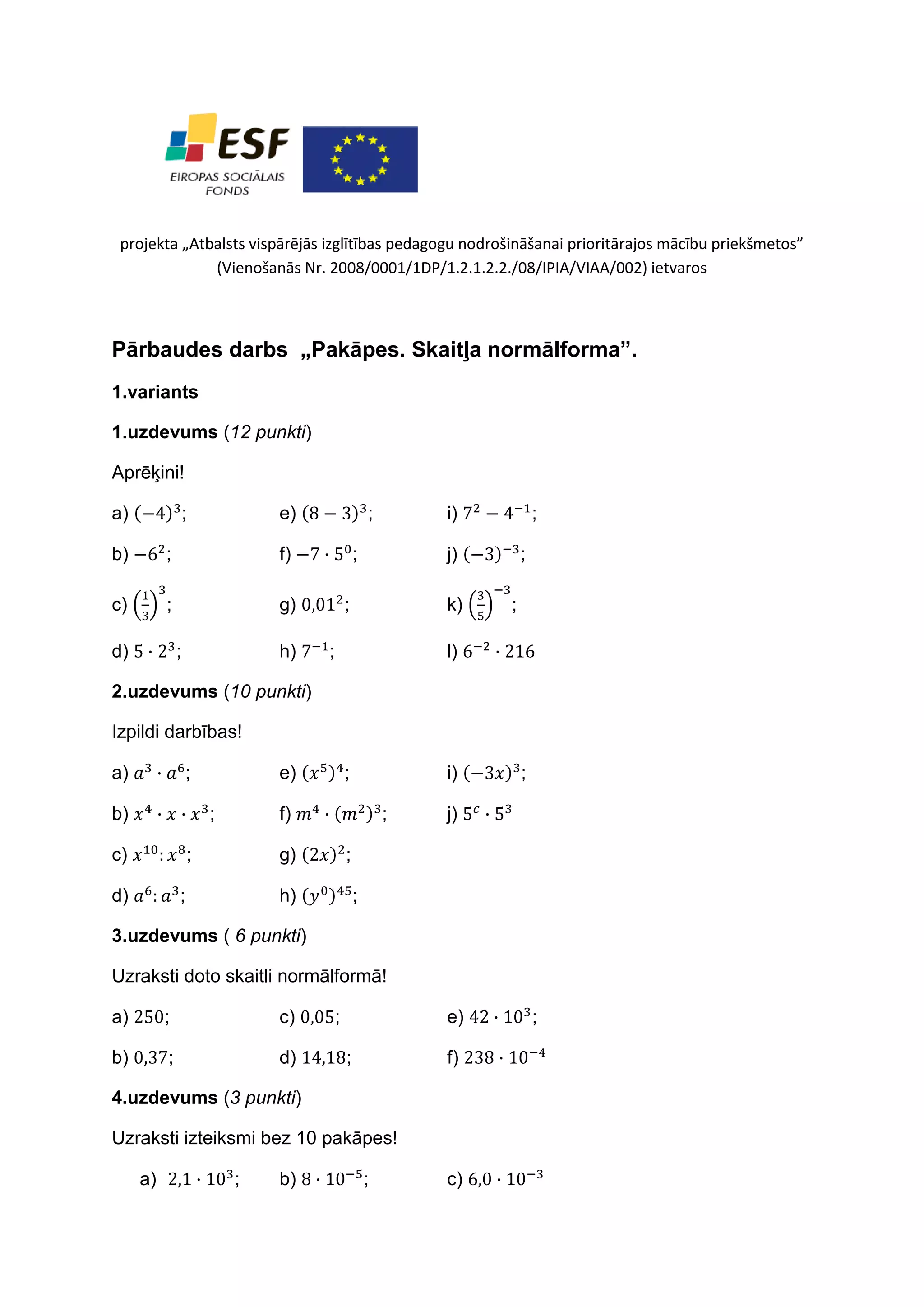 ESF
EIROPAS SOCIĀLAIS FONDS

projekta „Atbalsts vispārējās izglītības pedagogu nodrošināšanai prioritārajos mācību priekšmetos” (Vienošanās Nr. 2008/0001/1DP/1.2.1.2.2./08/IPIA/VIAA/002) ietvaros

Pārbaudes darbs „Pakāpes. Skaitļa normālforma”.

1.variants

1.uzdevums (12 punkti)

Aprēķini!

a) $(-4)^3$;
b) $-6^2$;
c) $\left(\frac{1}{3}\right)^3$;
d) $5 \cdot 2^3$;

e) $(8-3)^3$;
f) $-7 \cdot 5^0$;
g) $0{,}01^2$;
h) $7^{-1}$;

i) $7^2 - 4^{-1}$;
j) $(-3)^{-3}$;
k) $\left(\frac{3}{5}\right)^{-3}$;
l) $6^{-2} \cdot 216$

2.uzdevums (10 punkti)

Izpildi darbības!

a) $a^3 \cdot a^6$;
b) $x^4 \cdot x \cdot x^3$;
c) $x^{10} : x^8$;
d) $a^6 : a^3$;

e) $(x^5)^4$;
f) $m^4 \cdot (m^2)^3$;
g) $(2x)^2$;
h) $(y^0)^{45}$;

i) $(-3x)^3$;
j) $5^c \cdot 5^3$

3.uzdevums ( 6 punkti)

Uzraksti doto skaitli normālformā!

a) $250$;
b) $0{,}37$;

c) $0{,}05$;
d) $14{,}18$;

e) $42 \cdot 10^3$;
f) $238 \cdot 10^{-4}$

4.uzdevums (3 punkti)

Uzraksti izteiksmi bez 10 pakāpes!

a) $2{,}1 \cdot 10^3$;
b) $8 \cdot 10^{-5}$;
c) $6{,}0 \cdot 10^{-3}$